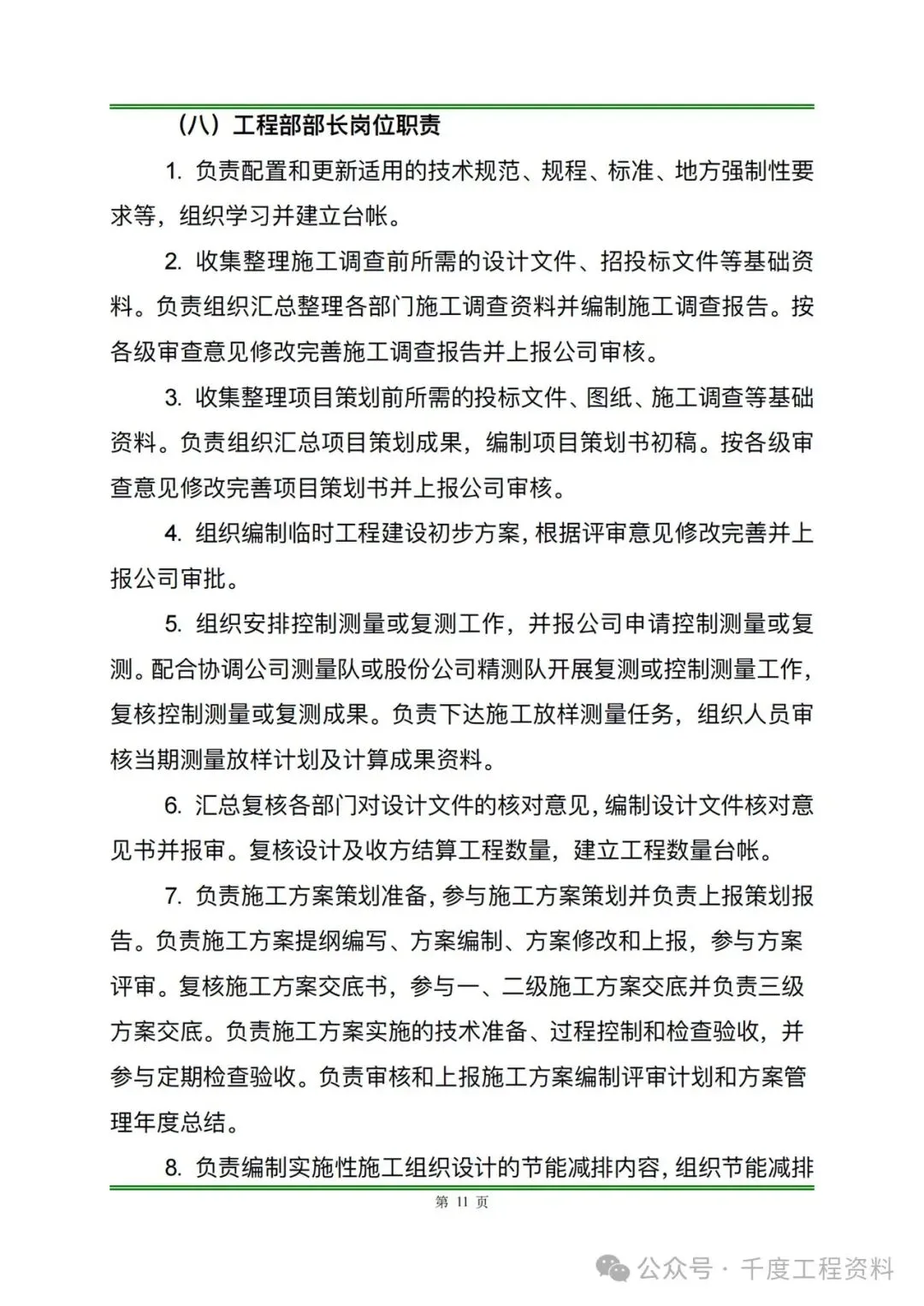 （八）工程部部长岗位职责

1. 负责配置和更新适用的技术规范、规程、标准、地方强制性要求等，组织学习并建立台帐。

2. 收集整理施工调查前所需的设计文件、招投标文件等基础资料。负责组织汇总整理各部门施工调查资料并编制施工调查报告。按各级审查意见修改完善施工调查报告并上报公司审核。

3. 收集整理项目策划前所需的投标文件、图纸、施工调查等基础资料。负责组织汇总项目策划成果，编制项目策划书初稿。按各级审查意见修改完善项目策划书并上报公司审核。

4. 组织编制临时工程建设初步方案，根据评审意见修改完善并上报公司审批。

5. 组织安排控制测量或复测工作，并报公司申请控制测量或复测。配合协调公司测量队或股份公司精测队开展复测或控制测量工作，复核控制测量或复测成果。负责下达施工放样测量任务，组织人员审核当期测量放样计划及计算成果资料。

6. 汇总复核各部门对设计文件的核对意见，编制设计文件核对意见书并报审。复核设计及收方结算工程数量，建立工程数量台帐。

7. 负责施工方案策划准备，参与施工方案策划并负责上报策划报告。负责施工方案提纲编写、方案编制、方案修改和上报，参与方案评审。复核施工方案交底书，参与一、二级施工方案交底并负责三级方案交底。负责施工方案实施的技术准备、过程控制和检查验收，并参与定期检查验收。负责审核和上报施工方案编制评审计划和方案管理年度总结。

8. 负责编制实施性施工组织设计的节能减排内容，组织节能减排

第 11 页

公众号 · 千度工程资料